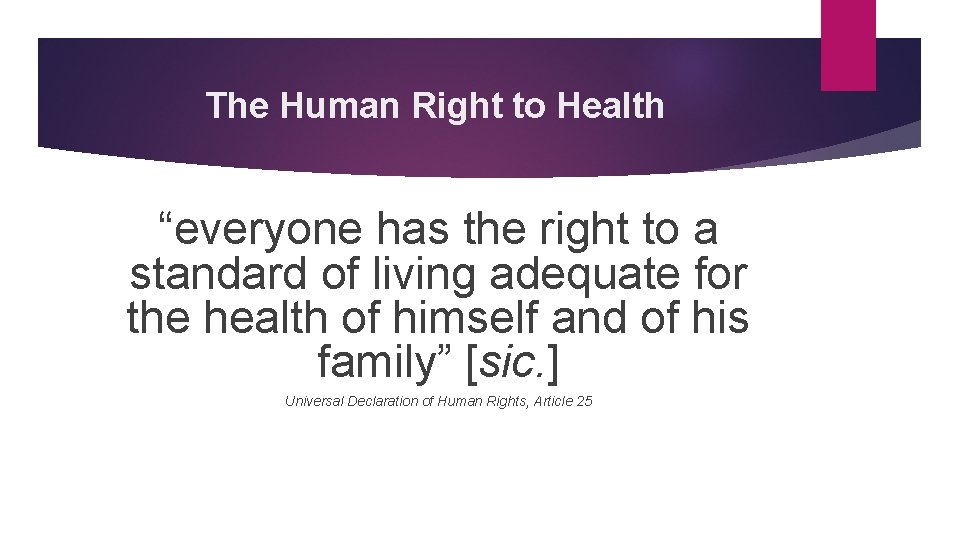 The Human Right to Health

“everyone has the right to a standard of living adequate for the health of himself and of his family” [sic.]

Universal Declaration of Human Rights, Article 25